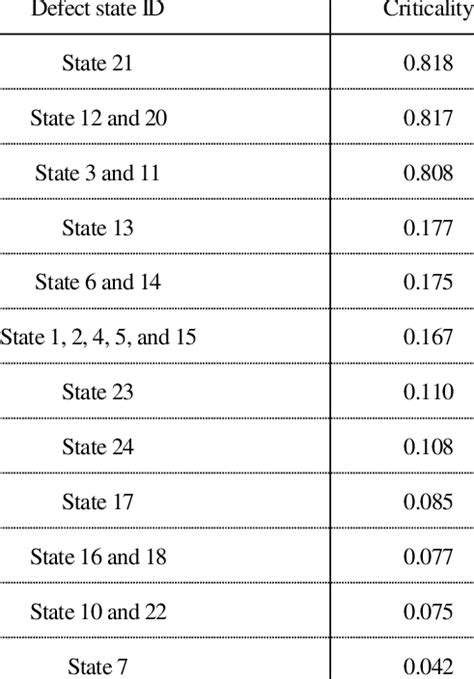 | Defect state ID | Criticality |
|---|---|
| State 21 | 0.818 |
| State 12 and 20 | 0.817 |
| State 3 and 11 | 0.808 |
| State 13 | 0.177 |
| State 6 and 14 | 0.175 |
| State 1, 2, 4, 5, and 15 | 0.167 |
| State 23 | 0.110 |
| State 24 | 0.108 |
| State 17 | 0.085 |
| State 16 and 18 | 0.077 |
| State 10 and 22 | 0.075 |
| State 7 | 0.042 |